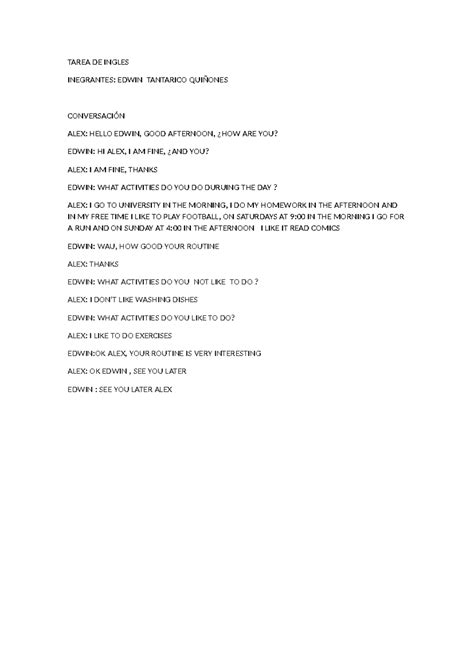 TAREA DE INGLES

INEGRANTES: EDWIN TANTARICO QUIÑONES

CONVERSACIÓN

ALEX: HELLO EDWIN, GOOD AFTERNOON, ¿HOW ARE YOU?

EDWIN: HI ALEX, I AM FINE, ¿AND YOU?

ALEX: I AM FINE, THANKS

EDWIN: WHAT ACTIVITIES DO YOU DO DURUING THE DAY ?

ALEX: I GO TO UNIVERSITY IN THE MORNING, I DO MY HOMEWORK IN THE AFTERNOON AND IN MY FREE TIME I LIKE TO PLAY FOOTBALL, ON SATURDAYS AT 9:00 IN THE MORNING I GO FOR A RUN AND ON SUNDAY AT 4:00 IN THE AFTERNOON I LIKE IT READ COMICS

EDWIN: WAU, HOW GOOD YOUR ROUTINE

ALEX: THANKS

EDWIN: WHAT ACTIVITIES DO YOU NOT LIKE TO DO ?

ALEX: I DON'T LIKE WASHING DISHES

EDWIN: WHAT ACTIVITIES DO YOU LIKE TO DO?

ALEX: I LIKE TO DO EXERCISES

EDWIN:OK ALEX, YOUR ROUTINE IS VERY INTERESTING

ALEX: OK EDWIN , SEE YOU LATER

EDWIN : SEE YOU LATER ALEX